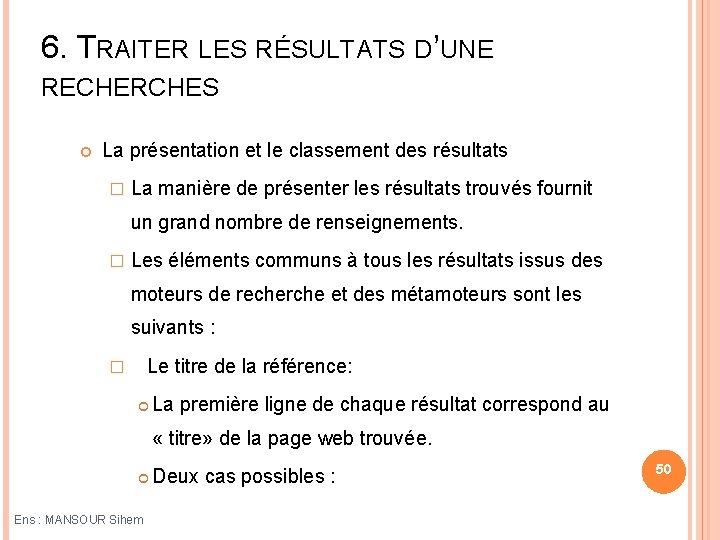 6. TRAITER LES RÉSULTATS D'UNE RECHERCHES

La présentation et le classement des résultats

La manière de présenter les résultats trouvés fournit un grand nombre de renseignements.

Les éléments communs à tous les résultats issus des moteurs de recherche et des métamoteurs sont les suivants :

Le titre de la référence:

La première ligne de chaque résultat correspond au « titre» de la page web trouvée.

Deux cas possibles :

50

Ens : MANSOUR Sihem